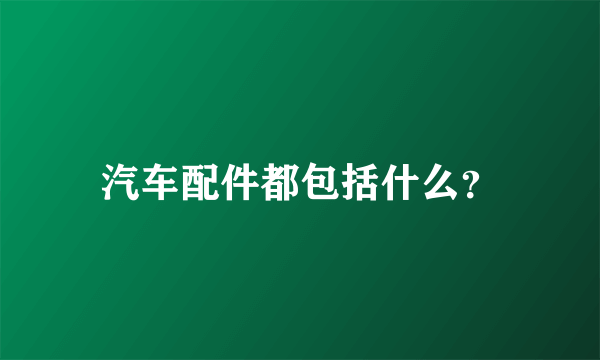 汽车配件都包括什么?